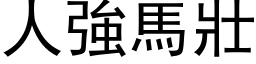 人強馬壯